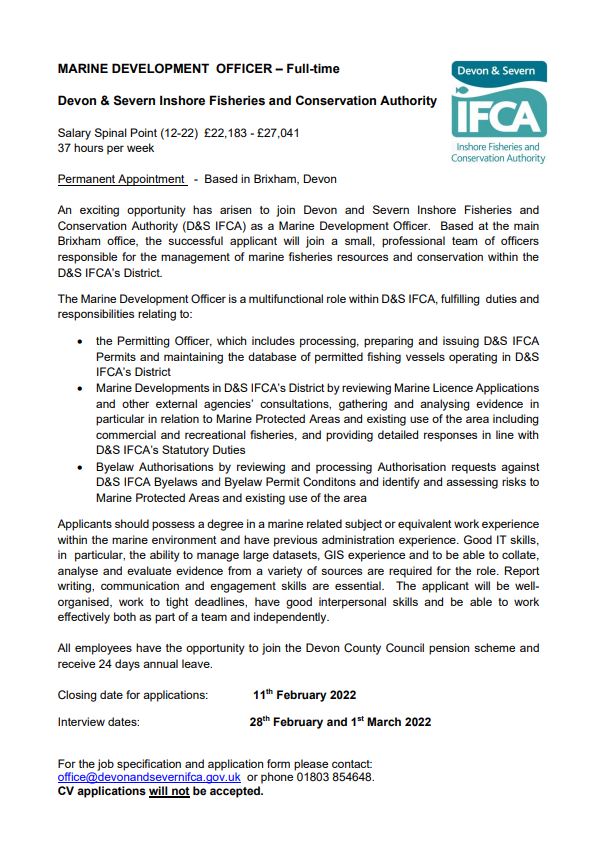 MARINE DEVELOPMENT OFFICER – Full-time

Devon & Severn Inshore Fisheries and Conservation Authority

Devon & Severn
IFCA
Inshore Fisheries and Conservation Authority

Salary Spinal Point (12-22) £22,183 - £27,041
37 hours per week

Permanent Appointment - Based in Brixham, Devon

An exciting opportunity has arisen to join Devon and Severn Inshore Fisheries and Conservation Authority (D&S IFCA) as a Marine Development Officer. Based at the main Brixham office, the successful applicant will join a small, professional team of officers responsible for the management of marine fisheries resources and conservation within the D&S IFCA's District.

The Marine Development Officer is a multifunctional role within D&S IFCA, fulfilling duties and responsibilities relating to:

• the Permitting Officer, which includes processing, preparing and issuing D&S IFCA Permits and maintaining the database of permitted fishing vessels operating in D&S IFCA's District
• Marine Developments in D&S IFCA's District by reviewing Marine Licence Applications and other external agencies' consultations, gathering and analysing evidence in particular in relation to Marine Protected Areas and existing use of the area including commercial and recreational fisheries, and providing detailed responses in line with D&S IFCA's Statutory Duties
• Byelaw Authorisations by reviewing and processing Authorisation requests against D&S IFCA Byelaws and Byelaw Permit Conditons and identify and assessing risks to Marine Protected Areas and existing use of the area

Applicants should possess a degree in a marine related subject or equivalent work experience within the marine environment and have previous administration experience. Good IT skills, in particular, the ability to manage large datasets, GIS experience and to be able to collate, analyse and evaluate evidence from a variety of sources are required for the role. Report writing, communication and engagement skills are essential. The applicant will be well-organised, work to tight deadlines, have good interpersonal skills and be able to work effectively both as part of a team and independently.

All employees have the opportunity to join the Devon County Council pension scheme and receive 24 days annual leave.

Closing date for applications: 11$^{th}$ February 2022

Interview dates: 28$^{th}$ February and 1$^{st}$ March 2022

For the job specification and application form please contact:
office@devonandsevernifca.gov.uk or phone 01803 854648.
CV applications will not be accepted.